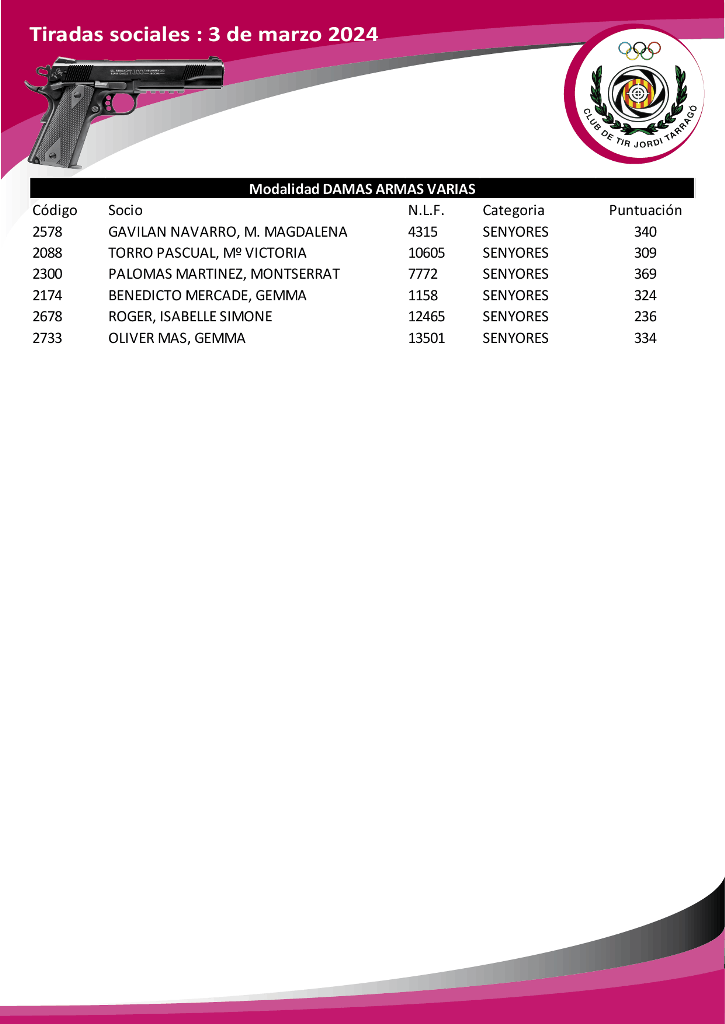 Tiradas sociales : 3 de marzo 2024

CLUB DE TIR JORDI TARRAGÓ

Modalidad DAMAS ARMAS VARIAS

| Código | Socio | N.L.F. | Categoria | Puntuación |
|---|---|---|---|---|
| 2578 | GAVILAN NAVARRO, M. MAGDALENA | 4315 | SENYORES | 340 |
| 2088 | TORRO PASCUAL, Mº VICTORIA | 10605 | SENYORES | 309 |
| 2300 | PALOMAS MARTINEZ, MONTSERRAT | 7772 | SENYORES | 369 |
| 2174 | BENEDICTO MERCADE, GEMMA | 1158 | SENYORES | 324 |
| 2678 | ROGER, ISABELLE SIMONE | 12465 | SENYORES | 236 |
| 2733 | OLIVER MAS, GEMMA | 13501 | SENYORES | 334 |